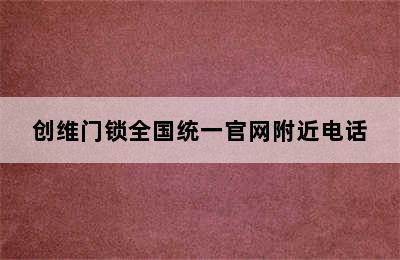 创维门锁全国统一官网附近电话